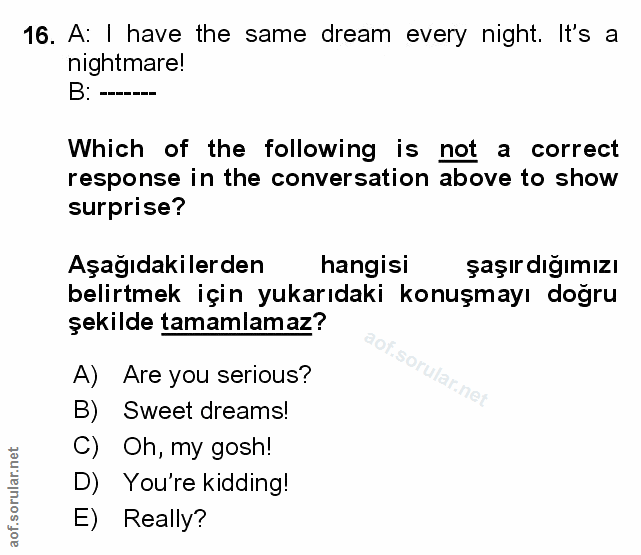 16. A: I have the same dream every night. It's a nightmare!
B: -------

Which of the following is not a correct response in the conversation above to show surprise?

Aşağıdakilerden hangisi şaşırdığımızı belirtmek için yukarıdaki konuşmayı doğru şekilde tamamlamaz?

aof.sorular.net

A) Are you serious?
B) Sweet dreams!
C) Oh, my gosh!
D) You're kidding!
E) Really?

aof.sorular.net